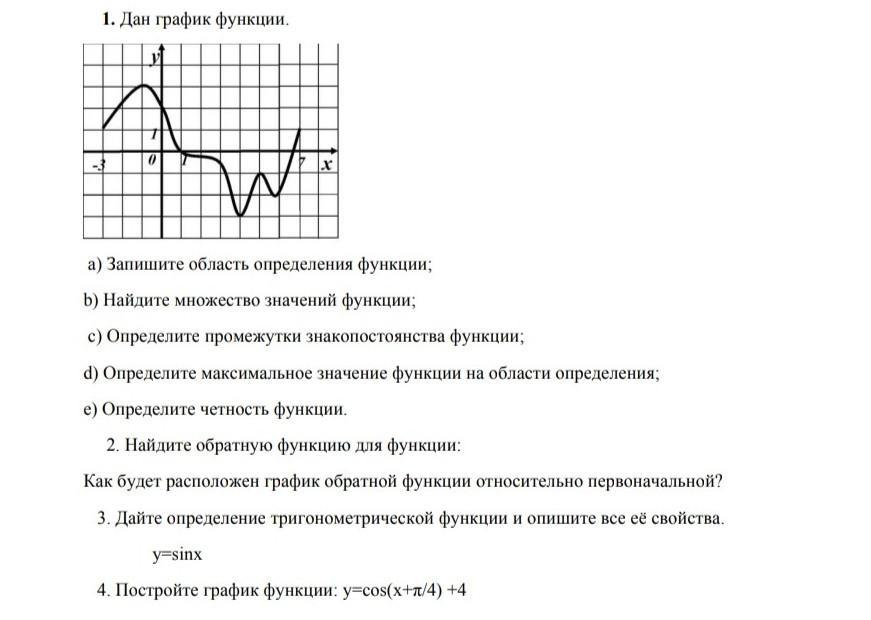 1. Дан график функции.

y
1
-3
0
1
7
x

a) Запишите область определения функции;

b) Найдите множество значений функции;

c) Определите промежутки знакопостоянства функции;

d) Определите максимальное значение функции на области определения;

e) Определите четность функции.

2. Найдите обратную функцию для функции:

Как будет расположен график обратной функции относительно первоначальной?

3. Дайте определение тригонометрической функции и опишите все её свойства.

y=sinx

4. Постройте график функции: y=cos(x+π/4) +4